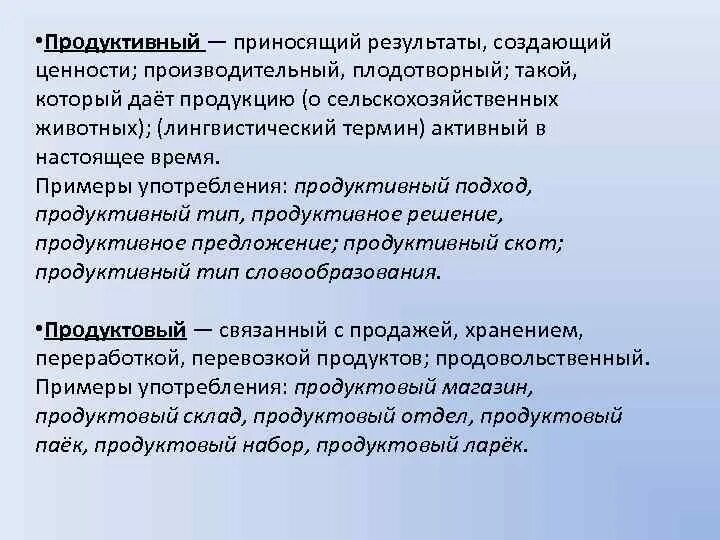 •Продуктивный — приносящий результаты, создающий ценности; производительный, плодотворный; такой, который даёт продукцию (о сельскохозяйственных животных); (лингвистический термин) активный в настоящее время.
Примеры употребления: продуктивный подход, продуктивный тип, продуктивное решение, продуктивное предложение; продуктивный скот; продуктивный тип словообразования.

•Продуктовый — связанный с продажей, хранением, переработкой, перевозкой продуктов; продовольственный.
Примеры употребления: продуктовый магазин, продуктовый склад, продуктовый отдел, продуктовый паёк, продуктовый набор, продуктовый ларёк.